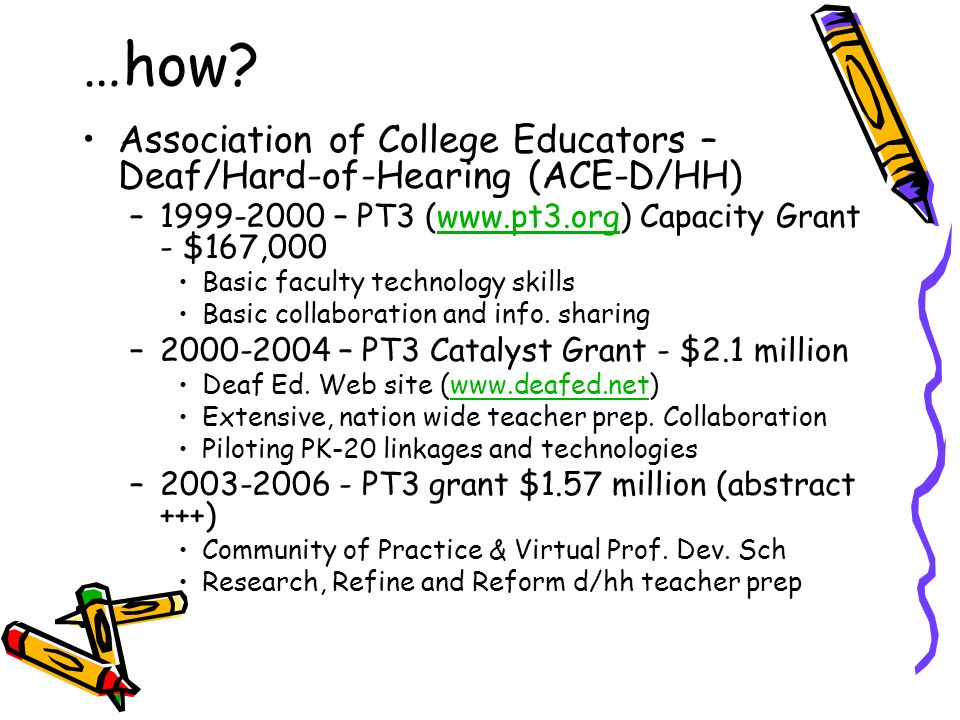 …how?

• Association of College Educators – Deaf/Hard-of-Hearing (ACE-D/HH)
 – 1999-2000 – PT3 (www.pt3.org) Capacity Grant - $167,000
  • Basic faculty technology skills
  • Basic collaboration and info. sharing
 – 2000-2004 – PT3 Catalyst Grant - $2.1 million
  • Deaf Ed. Web site (www.deafed.net)
  • Extensive, nation wide teacher prep. Collaboration
  • Piloting PK-20 linkages and technologies
 – 2003-2006 - PT3 grant $1.57 million (abstract +++)
  • Community of Practice & Virtual Prof. Dev. Sch
  • Research, Refine and Reform d/hh teacher prep